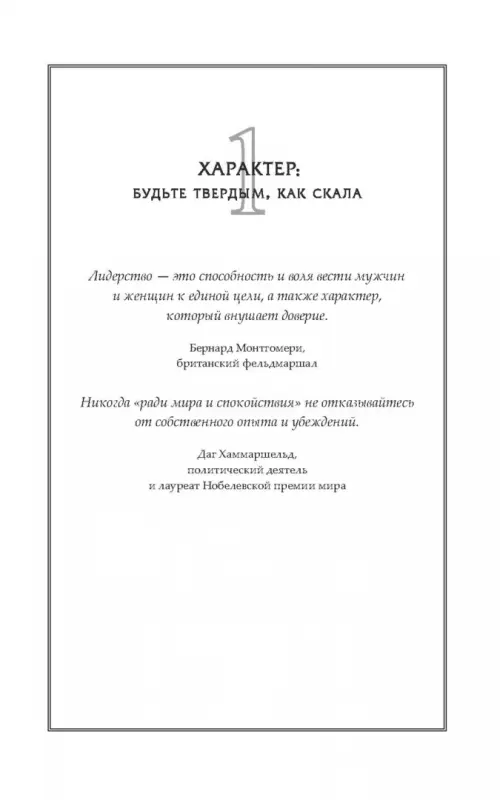 1

ХАРАКТЕР:
БУДЬТЕ ТВЕРДЫМ, КАК СКАЛА

Лидерство — это способность и воля вести мужчин и женщин к единой цели, а также характер, который внушает доверие.

Бернард Монтгомери,
британский фельдмаршал

Никогда «ради мира и спокойствия» не отказывайтесь от собственного опыта и убеждений.

Даг Хаммаршельд,
политический деятель
и лауреат Нобелевской премии мира